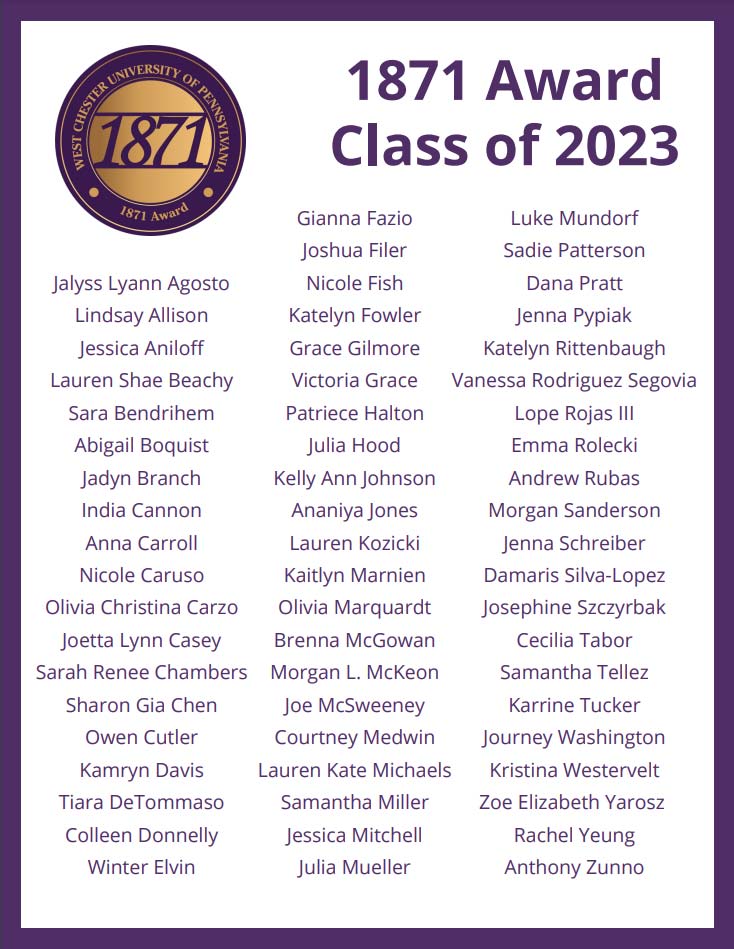 WEST CHESTER UNIVERSITY OF PENNSYLVANIA
1871
1871 Award

1871 Award
Class of 2023

Jalyss Lyann Agosto
Lindsay Allison
Jessica Aniloff
Lauren Shae Beachy
Sara Bendrihem
Abigail Boquist
Jadyn Branch
India Cannon
Anna Carroll
Nicole Caruso
Olivia Christina Carzo
Joetta Lynn Casey
Sarah Renee Chambers
Sharon Gia Chen
Owen Cutler
Kamryn Davis
Tiara DeTommaso
Colleen Donnelly
Winter Elvin

Gianna Fazio
Joshua Filer
Nicole Fish
Katelyn Fowler
Grace Gilmore
Victoria Grace
Patriece Halton
Julia Hood
Kelly Ann Johnson
Ananiya Jones
Lauren Kozicki
Kaitlyn Marnien
Olivia Marquardt
Brenna McGowan
Morgan L. McKeon
Joe McSweeney
Courtney Medwin
Lauren Kate Michaels
Samantha Miller
Jessica Mitchell
Julia Mueller

Luke Mundorf
Sadie Patterson
Dana Pratt
Jenna Pypiak
Katelyn Rittenbaugh
Vanessa Rodriguez Segovia
Lope Rojas III
Emma Rolecki
Andrew Rubas
Morgan Sanderson
Jenna Schreiber
Damaris Silva-Lopez
Josephine Szczyrbak
Cecilia Tabor
Samantha Tellez
Karrine Tucker
Journey Washington
Kristina Westervelt
Zoe Elizabeth Yarosz
Rachel Yeung
Anthony Zunno